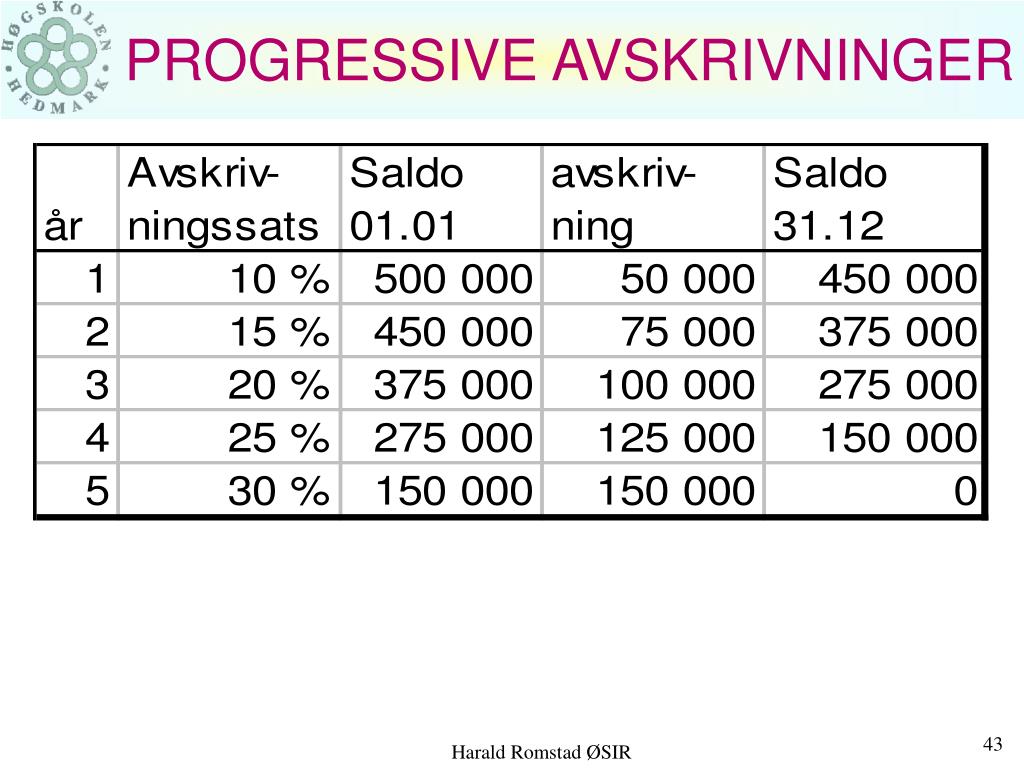 HØGSKOLEN HEDMARK

PROGRESSIVE AVSKRIVNINGER

| år | Avskrivningssats | Saldo 01.01 | avskrivning | Saldo 31.12 |
|---|---|---|---|---|
| 1 | 10 % | 500 000 | 50 000 | 450 000 |
| 2 | 15 % | 450 000 | 75 000 | 375 000 |
| 3 | 20 % | 375 000 | 100 000 | 275 000 |
| 4 | 25 % | 275 000 | 125 000 | 150 000 |
| 5 | 30 % | 150 000 | 150 000 | 0 |

Harald Romstad ØSIR

43